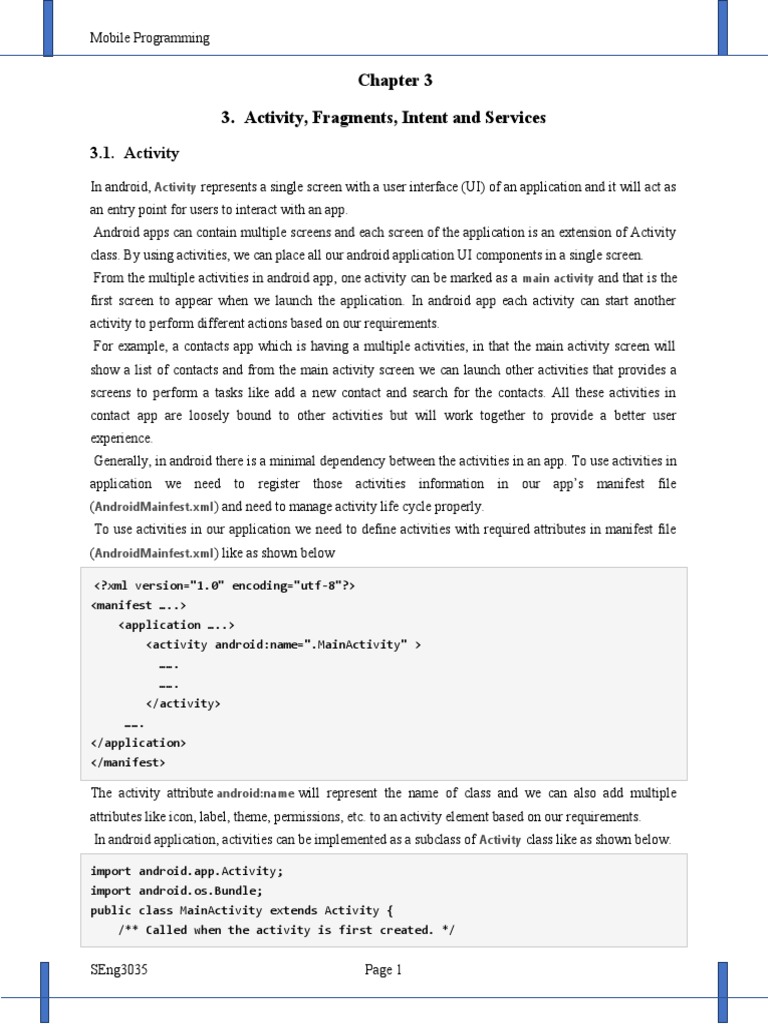 Mobile Programming

Chapter 3

3. Activity, Fragments, Intent and Services

3.1. Activity

In android, Activity represents a single screen with a user interface (UI) of an application and it will act as an entry point for users to interact with an app.

Android apps can contain multiple screens and each screen of the application is an extension of Activity class. By using activities, we can place all our android application UI components in a single screen.

From the multiple activities in android app, one activity can be marked as a main activity and that is the first screen to appear when we launch the application. In android app each activity can start another activity to perform different actions based on our requirements.

For example, a contacts app which is having a multiple activities, in that the main activity screen will show a list of contacts and from the main activity screen we can launch other activities that provides a screens to perform a tasks like add a new contact and search for the contacts. All these activities in contact app are loosely bound to other activities but will work together to provide a better user experience.

Generally, in android there is a minimal dependency between the activities in an app. To use activities in application we need to register those activities information in our app's manifest file (AndroidMainfest.xml) and need to manage activity life cycle properly.

To use activities in our application we need to define activities with required attributes in manifest file (AndroidMainfest.xml) like as shown below

<?xml version="1.0" encoding="utf-8"?>
<manifest …..>
    <application …..>
        <activity android:name=".MainActivity" >
          …….
          …….
        </activity>
      …….
</application>
</manifest>

The activity attribute android:name will represent the name of class and we can also add multiple attributes like icon, label, theme, permissions, etc. to an activity element based on our requirements.

In android application, activities can be implemented as a subclass of Activity class like as shown below.

import android.app.Activity;
import android.os.Bundle;
public class MainActivity extends Activity {
    /** Called when the activity is first created. */

SEng3035

Page 1